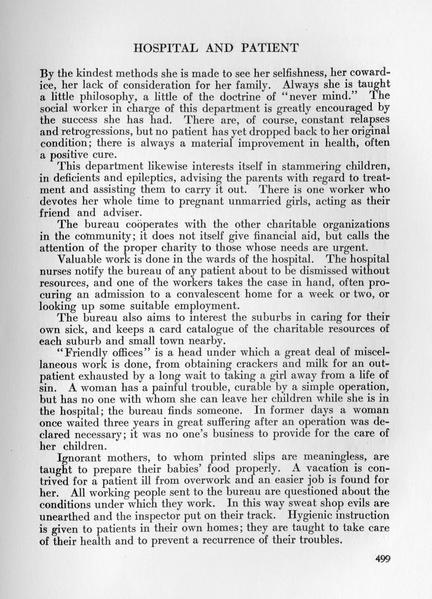 HOSPITAL AND PATIENT

By the kindest methods she is made to see her selfishness, her cowardice, her lack of consideration for her family. Always she is taught a little philosophy, a little of the doctrine of "never mind." The social worker in charge of this department is greatly encouraged by the success she has had. There are, of course, constant relapses and retrogressions, but no patient has yet dropped back to her original condition; there is always a material improvement in health, often a positive cure.

This department likewise interests itself in stammering children, in deficients and epileptics, advising the parents with regard to treatment and assisting them to carry it out. There is one worker who devotes her whole time to pregnant unmarried girls, acting as their friend and adviser.

The bureau coöperates with the other charitable organizations in the community; it does not itself give financial aid, but calls the attention of the proper charity to those whose needs are urgent.

Valuable work is done in the wards of the hospital. The hospital nurses notify the bureau of any patient about to be dismissed without resources, and one of the workers takes the case in hand, often procuring an admission to a convalescent home for a week or two, or looking up some suitable employment.

The bureau also aims to interest the suburbs in caring for their own sick, and keeps a card catalogue of the charitable resources of each suburb and small town nearby.

"Friendly offices" is a head under which a great deal of miscellaneous work is done, from obtaining crackers and milk for an outpatient exhausted by a long wait to taking a girl away from a life of sin. A woman has a painful trouble, curable by a simple operation, but has no one with whom she can leave her children while she is in the hospital; the bureau finds someone. In former days a woman once waited three years in great suffering after an operation was declared necessary; it was no one's business to provide for the care of her children.

Ignorant mothers, to whom printed slips are meaningless, are taught to prepare their babies' food properly. A vacation is contrived for a patient ill from overwork and an easier job is found for her. All working people sent to the bureau are questioned about the conditions under which they work. In this way sweat shop evils are unearthed and the inspector put on their track. Hygienic instruction is given to patients in their own homes; they are taught to take care of their health and to prevent a recurrence of their troubles.

499